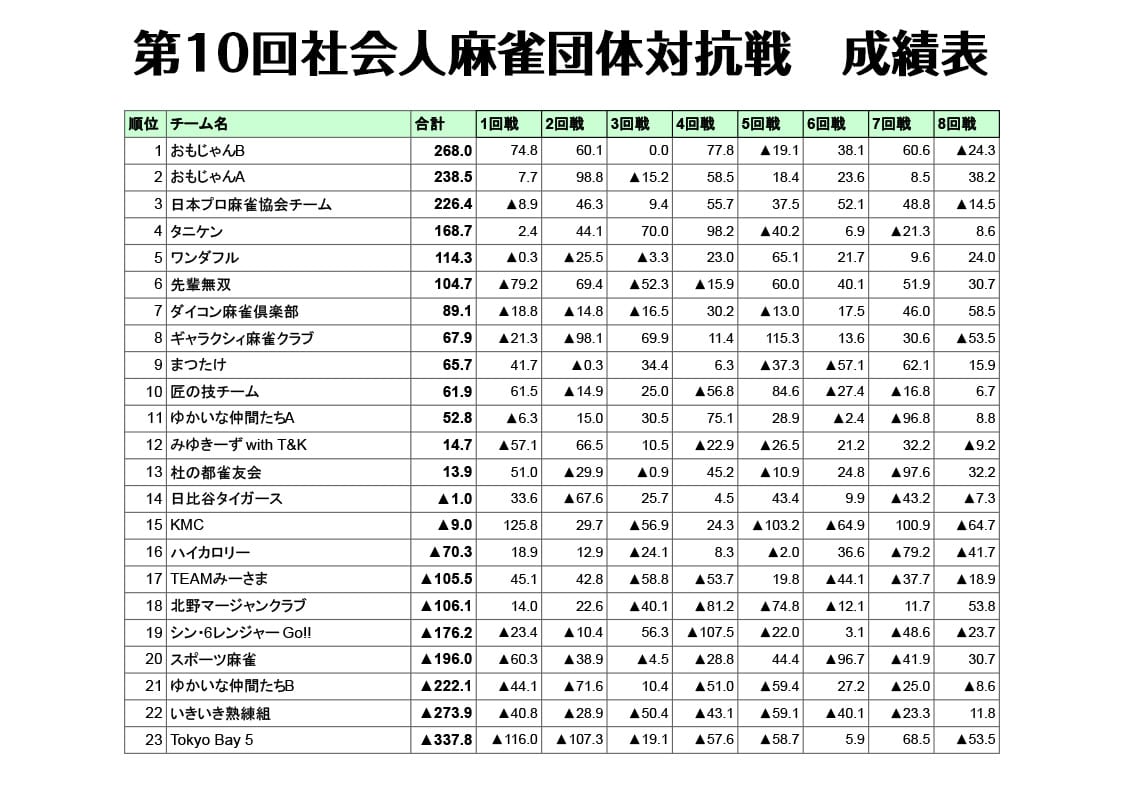 第10回社会人麻雀団体対抗戦　成績表

| 順位 | チーム名 | 合計 | 1回戦 | 2回戦 | 3回戦 | 4回戦 | 5回戦 | 6回戦 | 7回戦 | 8回戦 |
|---|---|---|---|---|---|---|---|---|---|---|
| 1 | おもじゃんB | 268.0 | 74.8 | 60.1 | 0.0 | 77.8 | ▲19.1 | 38.1 | 60.6 | ▲24.3 |
| 2 | おもじゃんA | 238.5 | 7.7 | 98.8 | ▲15.2 | 58.5 | 18.4 | 23.6 | 8.5 | 38.2 |
| 3 | 日本プロ麻雀協会チーム | 226.4 | ▲8.9 | 46.3 | 9.4 | 55.7 | 37.5 | 52.1 | 48.8 | ▲14.5 |
| 4 | タニケン | 168.7 | 2.4 | 44.1 | 70.0 | 98.2 | ▲40.2 | 6.9 | ▲21.3 | 8.6 |
| 5 | ワンダフル | 114.3 | ▲0.3 | ▲25.5 | ▲3.3 | 23.0 | 65.1 | 21.7 | 9.6 | 24.0 |
| 6 | 先輩無双 | 104.7 | ▲79.2 | 69.4 | ▲52.3 | ▲15.9 | 60.0 | 40.1 | 51.9 | 30.7 |
| 7 | ダイコン麻雀倶楽部 | 89.1 | ▲18.8 | ▲14.8 | ▲16.5 | 30.2 | ▲13.0 | 17.5 | 46.0 | 58.5 |
| 8 | ギャラクシィ麻雀クラブ | 67.9 | ▲21.3 | ▲98.1 | 69.9 | 11.4 | 115.3 | 13.6 | 30.6 | ▲53.5 |
| 9 | まつたけ | 65.7 | 41.7 | ▲0.3 | 34.4 | 6.3 | ▲37.3 | ▲57.1 | 62.1 | 15.9 |
| 10 | 匠の技チーム | 61.9 | 61.5 | ▲14.9 | 25.0 | ▲56.8 | 84.6 | ▲27.4 | ▲16.8 | 6.7 |
| 11 | ゆかいな仲間たちA | 52.8 | ▲6.3 | 15.0 | 30.5 | 75.1 | 28.9 | ▲2.4 | ▲96.8 | 8.8 |
| 12 | みゆきーず with T&K | 14.7 | ▲57.1 | 66.5 | 10.5 | ▲22.9 | ▲26.5 | 21.2 | 32.2 | ▲9.2 |
| 13 | 杜の都雀友会 | 13.9 | 51.0 | ▲29.9 | ▲0.9 | 45.2 | ▲10.9 | 24.8 | ▲97.6 | 32.2 |
| 14 | 日比谷タイガース | ▲1.0 | 33.6 | ▲67.6 | 25.7 | 4.5 | 43.4 | 9.9 | ▲43.2 | ▲7.3 |
| 15 | KMC | ▲9.0 | 125.8 | 29.7 | ▲56.9 | 24.3 | ▲103.2 | ▲64.9 | 100.9 | ▲64.7 |
| 16 | ハイカロリー | ▲70.3 | 18.9 | 12.9 | ▲24.1 | 8.3 | ▲2.0 | 36.6 | ▲79.2 | ▲41.7 |
| 17 | TEAMみーさま | ▲105.5 | 45.1 | 42.8 | ▲58.8 | ▲53.7 | 19.8 | ▲44.1 | ▲37.7 | ▲18.9 |
| 18 | 北野マージャンクラブ | ▲106.1 | 14.0 | 22.6 | ▲40.1 | ▲81.2 | ▲74.8 | ▲12.1 | 11.7 | 53.8 |
| 19 | シン・6レンジャー Go!! | ▲176.2 | ▲23.4 | ▲10.4 | 56.3 | ▲107.5 | ▲22.0 | 3.1 | ▲48.6 | ▲23.7 |
| 20 | スポーツ麻雀 | ▲196.0 | ▲60.3 | ▲38.9 | ▲4.5 | ▲28.8 | 44.4 | ▲96.7 | ▲41.9 | 30.7 |
| 21 | ゆかいな仲間たちB | ▲222.1 | ▲44.1 | ▲71.6 | 10.4 | ▲51.0 | ▲59.4 | 27.2 | ▲25.0 | ▲8.6 |
| 22 | いきいき熟練組 | ▲273.9 | ▲40.8 | ▲28.9 | ▲50.4 | ▲43.1 | ▲59.1 | ▲40.1 | ▲23.3 | 11.8 |
| 23 | Tokyo Bay 5 | ▲337.8 | ▲116.0 | ▲107.3 | ▲19.1 | ▲57.6 | ▲58.7 | 5.9 | 68.5 | ▲53.5 |